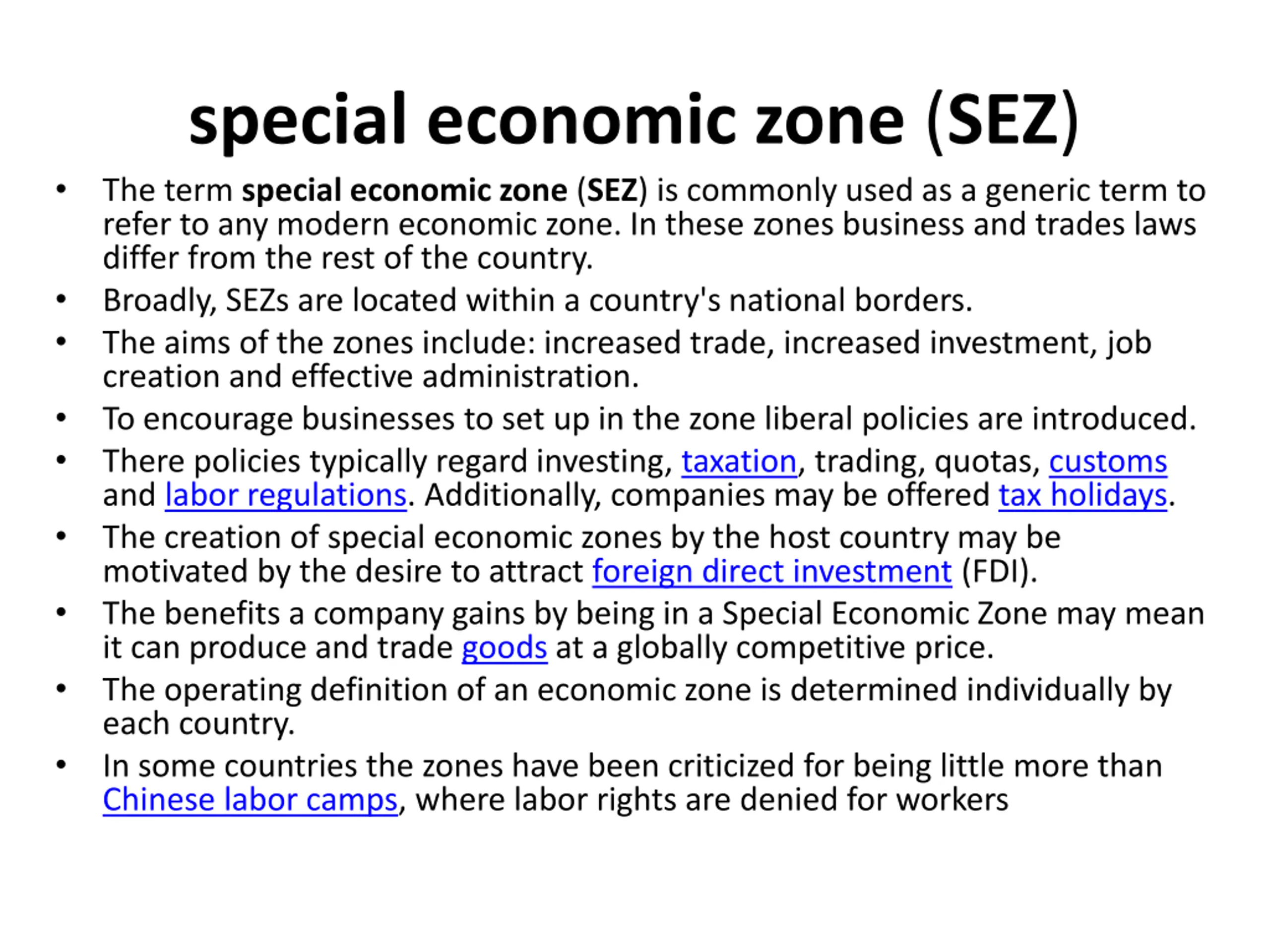 special economic zone (SEZ)

• The term special economic zone (SEZ) is commonly used as a generic term to refer to any modern economic zone. In these zones business and trades laws differ from the rest of the country.
• Broadly, SEZs are located within a country's national borders.
• The aims of the zones include: increased trade, increased investment, job creation and effective administration.
• To encourage businesses to set up in the zone liberal policies are introduced.
• There policies typically regard investing, taxation, trading, quotas, customs and labor regulations. Additionally, companies may be offered tax holidays.
• The creation of special economic zones by the host country may be motivated by the desire to attract foreign direct investment (FDI).
• The benefits a company gains by being in a Special Economic Zone may mean it can produce and trade goods at a globally competitive price.
• The operating definition of an economic zone is determined individually by each country.
• In some countries the zones have been criticized for being little more than Chinese labor camps, where labor rights are denied for workers